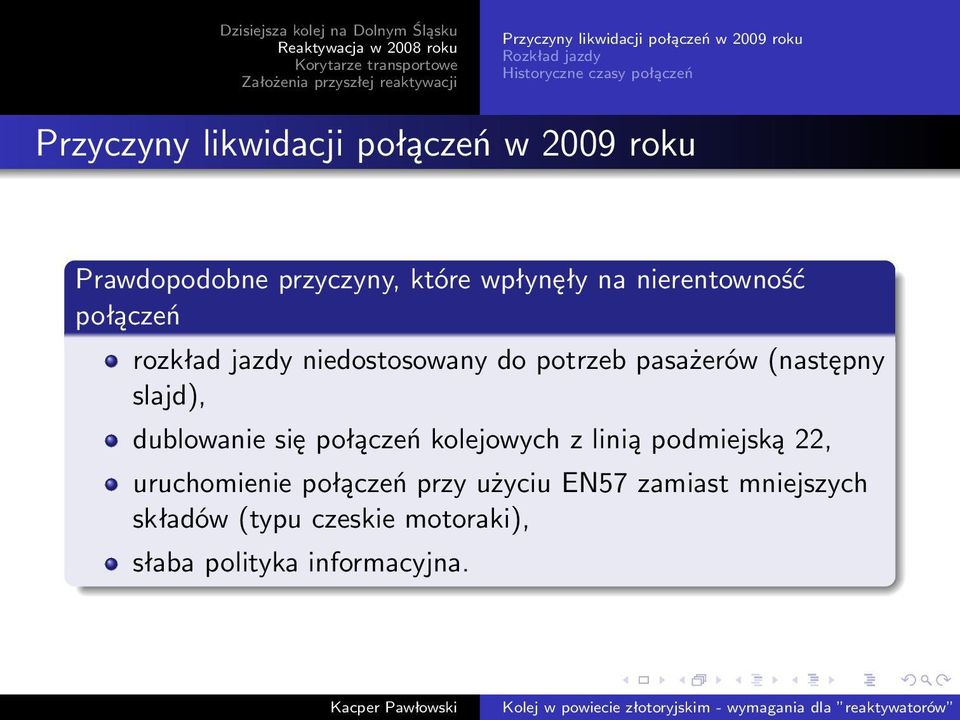 Dzisiejsza kolej na Dolnym Śląsku
Reaktywacja w 2008 roku
Korytarze transportowe
Założenia przyszłej reaktywacji

Przyczyny likwidacji połączeń w 2009 roku
Rozkład jazdy
Historyczne czasy połączeń

Przyczyny likwidacji połączeń w 2009 roku

Prawdopodobne przyczyny, które wpłynęły na nierentowność połączeń

rozkład jazdy niedostosowany do potrzeb pasażerów (następny slajd),

dublowanie się połączeń kolejowych z linią podmiejską 22,

uruchomienie połączeń przy użyciu EN57 zamiast mniejszych składów (typu czeskie motoraki),

słaba polityka informacyjna.

Kacper Pawłowski
Kolej w powiecie złotoryjskim - wymagania dla "reaktywatorów"